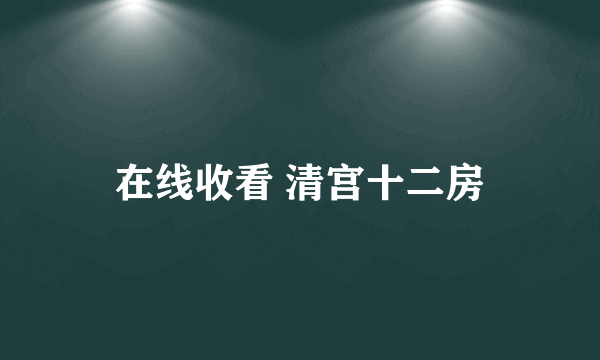 在线收看 清宫十二房